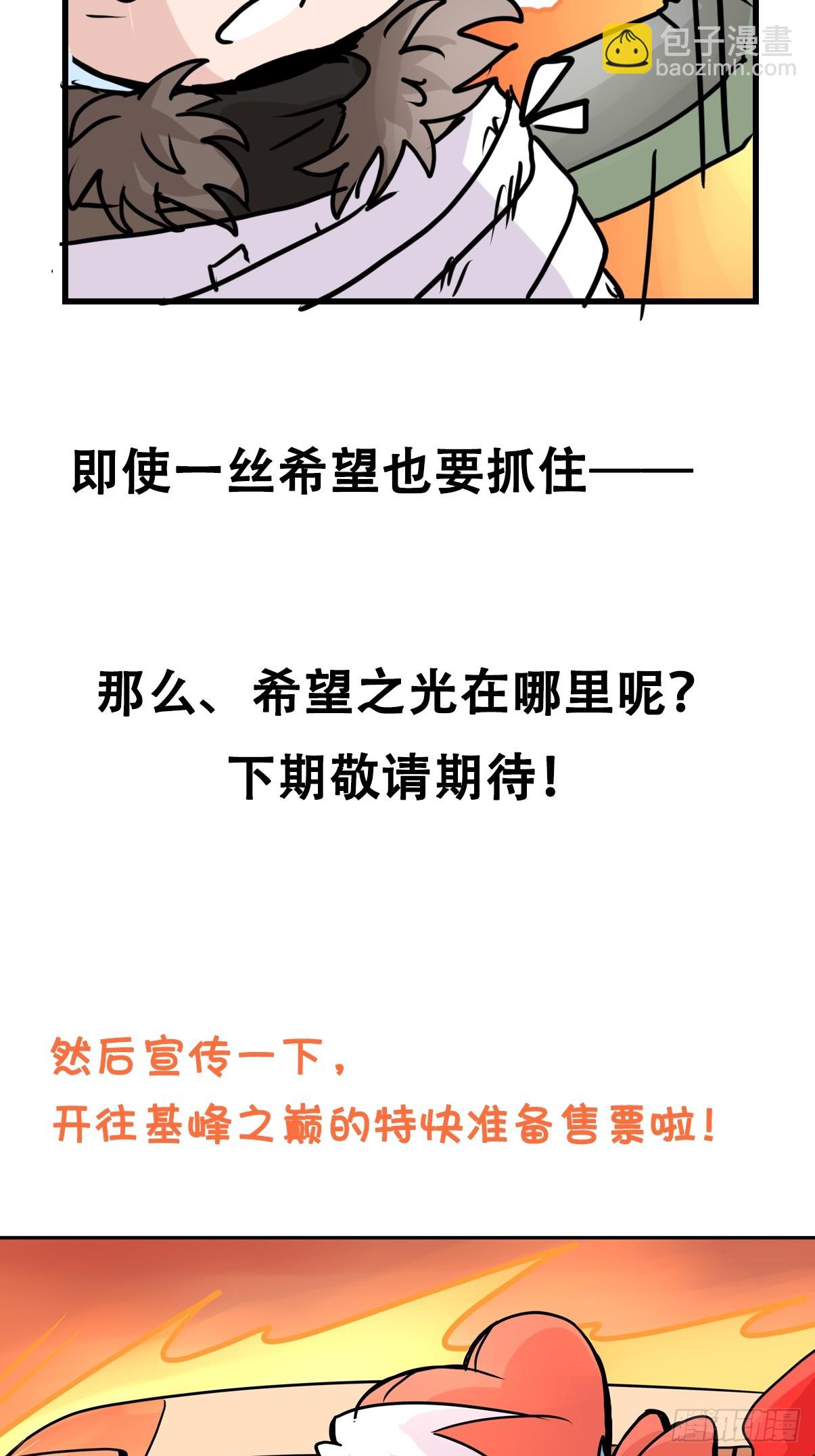 即使一丝希望也要抓住——

那么、希望之光在哪里呢？
下期敬请期待！

然后宣传一下，
开往基峰之巅的特快准备售票啦！

包子漫畫
baozimh.com

腾讯动漫